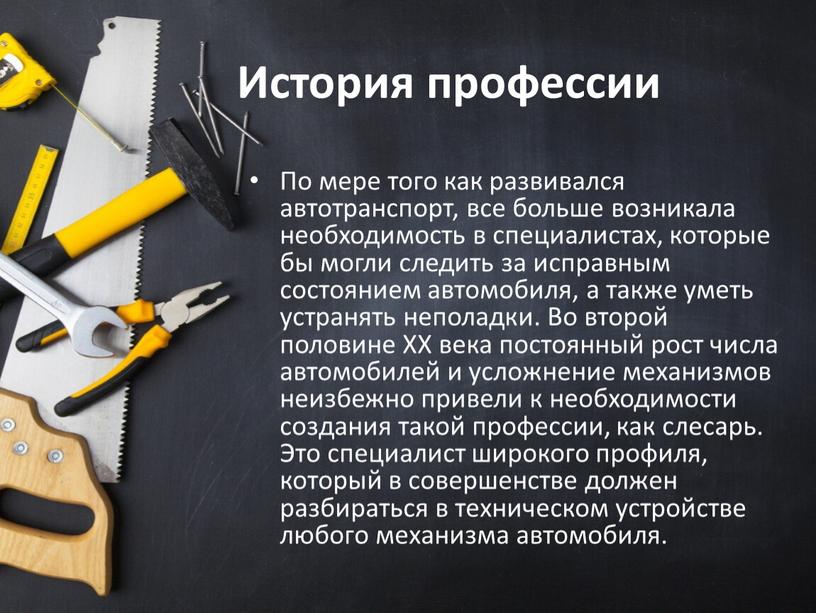 История профессии

• По мере того как развивался автотранспорт, все больше возникала необходимость в специалистах, которые бы могли следить за исправным состоянием автомобиля, а также уметь устранять неполадки. Во второй половине XX века постоянный рост числа автомобилей и усложнение механизмов неизбежно привели к необходимости создания такой профессии, как слесарь. Это специалист широкого профиля, который в совершенстве должен разбираться в техническом устройстве любого механизма автомобиля.